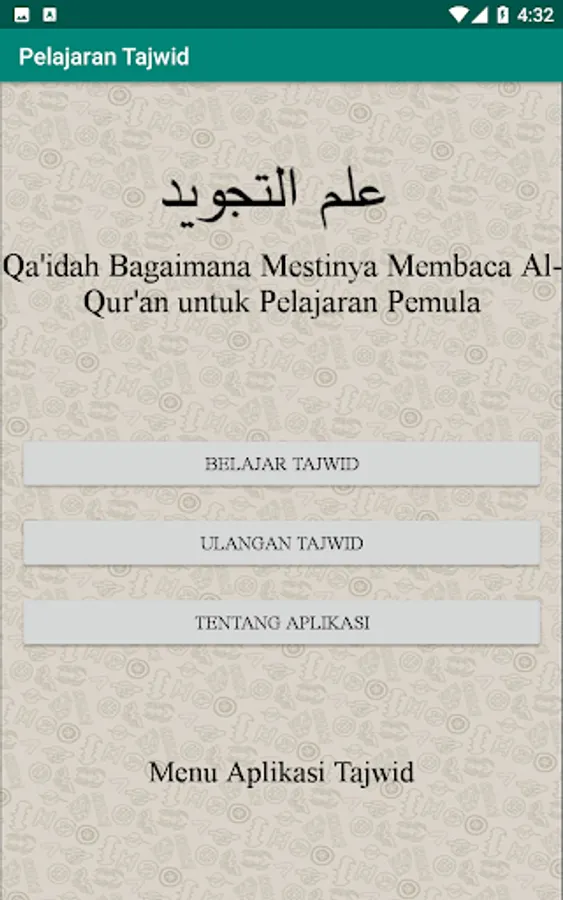 4:32

Pelajaran Tajwid

علم التجويد

Qa'idah Bagaimana Mestinya Membaca Al-Qur'an untuk Pelajaran Pemula

BELAJAR TAJWID

ULANGAN TAJWID

TENTANG APLIKASI

Menu Aplikasi Tajwid